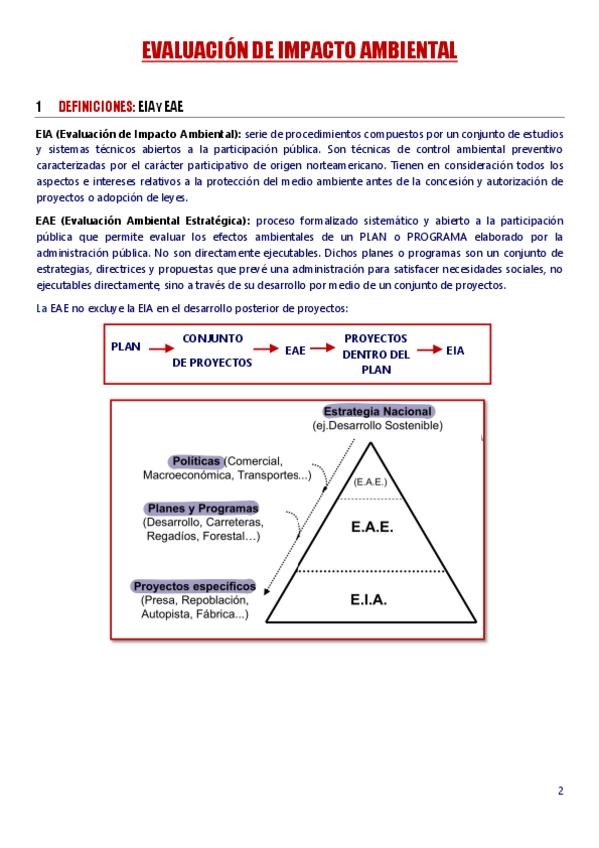 EVALUACIÓN DE IMPACTO AMBIENTAL

1 DEFINICIONES: EIA Y EAE

EIA (Evaluación de Impacto Ambiental): serie de procedimientos compuestos por un conjunto de estudios y sistemas técnicos abiertos a la participación pública. Son técnicas de control ambiental preventivo caracterizadas por el carácter participativo de origen norteamericano. Tienen en consideración todos los aspectos e intereses relativos a la protección del medio ambiente antes de la concesión y autorización de proyectos o adopción de leyes.

EAE (Evaluación Ambiental Estratégica): proceso formalizado sistemático y abierto a la participación pública que permite evaluar los efectos ambientales de un PLAN o PROGRAMA elaborado por la administración pública. No son directamente ejecutables. Dichos planes o programas son un conjunto de estrategias, directrices y propuestas que prevé una administración para satisfacer necesidades sociales, no ejecutables directamente, sino a través de su desarrollo por medio de un conjunto de proyectos.

La EAE no excluye la EIA en el desarrollo posterior de proyectos:

PLAN → CONJUNTO DE PROYECTOS → EAE → PROYECTOS DENTRO DEL PLAN → EIA

Estrategia Nacional
(ej.Desarrollo Sostenible)

Políticas (Comercial, Macroeconómica, Transportes...)

Planes y Programas
(Desarrollo, Carreteras, Regadíos, Forestal...)

Proyectos específicos
(Presa, Repoblación, Autopista, Fábrica...)

(E.A.E.)

E.A.E.

E.I.A.

2